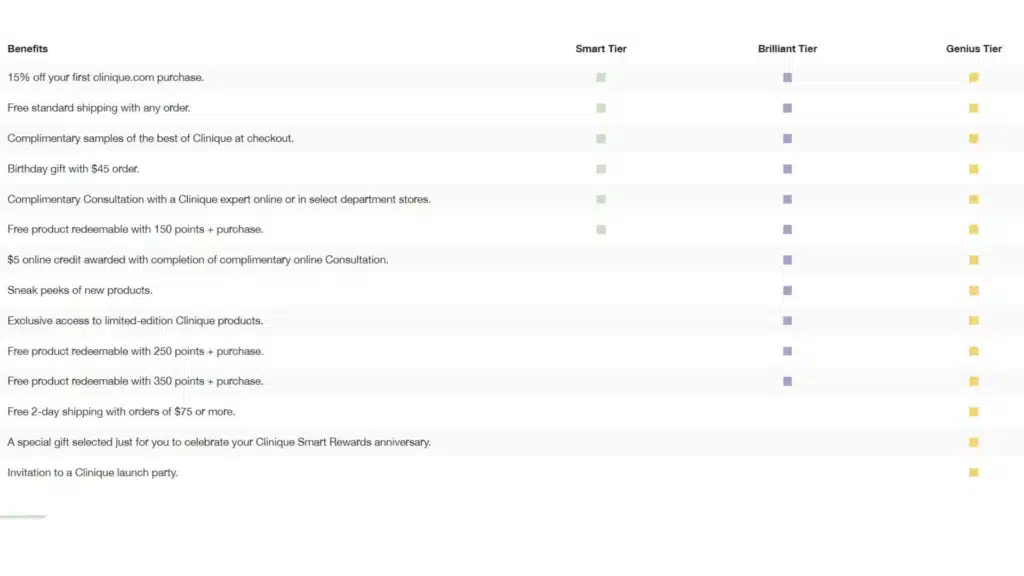 | Benefits | Smart Tier | Brilliant Tier | Genius Tier |
|---|---|---|---|
| 15% off your first clinique.com purchase. | ■ | ■ | ■ |
| Free standard shipping with any order. | ■ | ■ | ■ |
| Complimentary samples of the best of Clinique at checkout. | ■ | ■ | ■ |
| Birthday gift with $45 order. | ■ | ■ | ■ |
| Complimentary Consultation with a Clinique expert online or in select department stores. | ■ | ■ | ■ |
| Free product redeemable with 150 points + purchase. | ■ | ■ | ■ |
| $5 online credit awarded with completion of complimentary online Consultation. | | ■ | ■ |
| Sneak peeks of new products. | | ■ | ■ |
| Exclusive access to limited-edition Clinique products. | | ■ | ■ |
| Free product redeemable with 250 points + purchase. | | ■ | ■ |
| Free product redeemable with 350 points + purchase. | | ■ | ■ |
| Free 2-day shipping with orders of $75 or more. | | | ■ |
| A special gift selected just for you to celebrate your Clinique Smart Rewards anniversary. | | | ■ |
| Invitation to a Clinique launch party. | | | ■ |